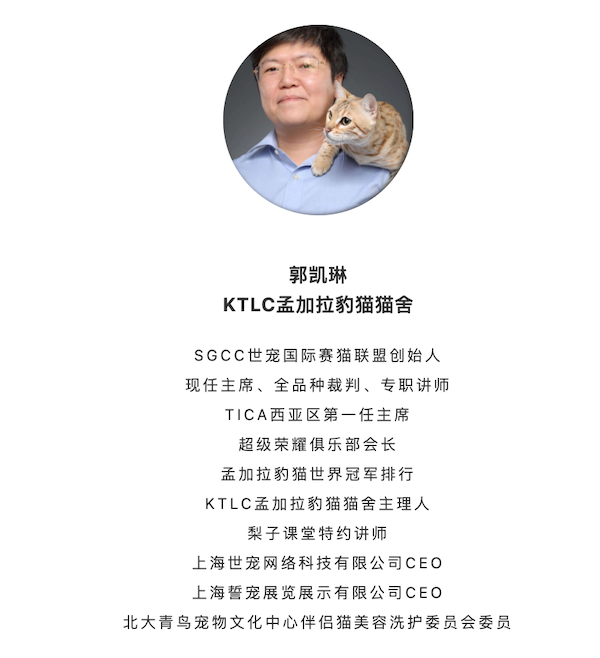 郭凯琳
KTLC孟加拉豹猫猫舍

SGCC世宠国际赛猫联盟创始人
现任主席、全品种裁判、专职讲师
TICA西亚区第一任主席
超级荣耀俱乐部会长
孟加拉豹猫世界冠军排行
KTLC孟加拉豹猫猫舍主理人
梨子课堂特约讲师
上海世宠网络科技有限公司CEO
上海誓宠展览展示有限公司CEO
北大青鸟宠物文化中心伴侣猫美容洗护委员会委员